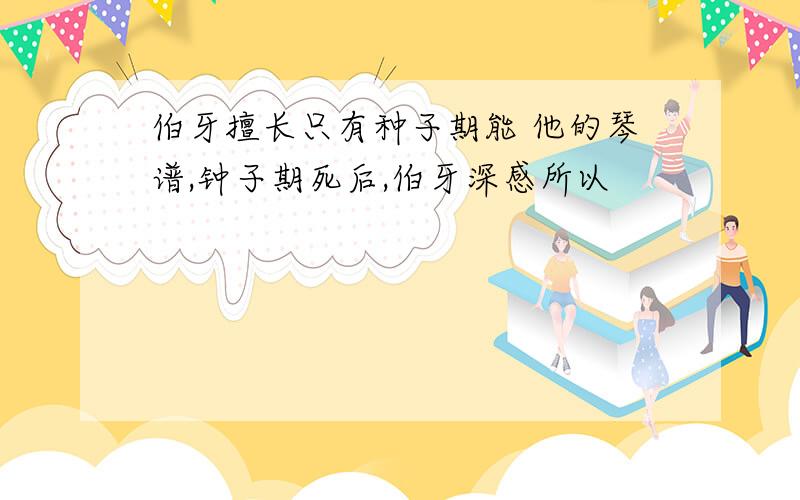 伯牙擅长只有种子期能 他的琴谱,钟子期死后,伯牙深感所以